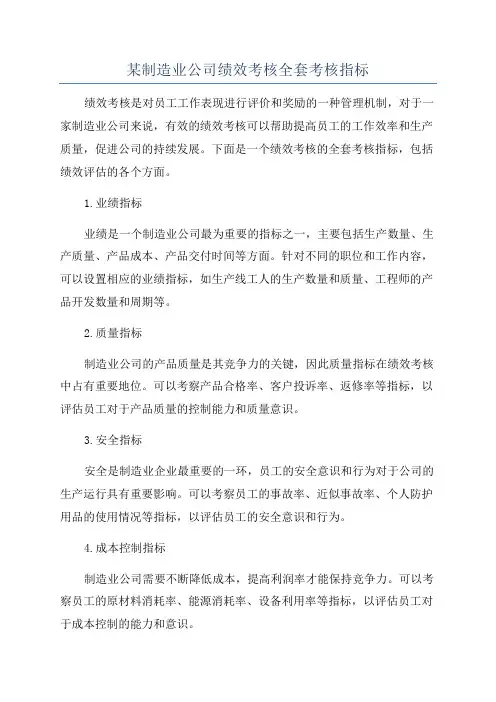 某制造业公司绩效考核全套考核指标

绩效考核是对员工工作表现进行评价和奖励的一种管理机制，对于一家制造业公司来说，有效的绩效考核可以帮助提高员工的工作效率和生产质量，促进公司的持续发展。下面是一个绩效考核的全套考核指标，包括绩效评估的各个方面。

1.业绩指标

业绩是一个制造业公司最为重要的指标之一，主要包括生产数量、生产质量、产品成本、产品交付时间等方面。针对不同的职位和工作内容，可以设置相应的业绩指标，如生产线工人的生产数量和质量、工程师的产品开发数量和周期等。

2.质量指标

制造业公司的产品质量是其竞争力的关键，因此质量指标在绩效考核中占有重要地位。可以考察产品合格率、客户投诉率、返修率等指标，以评估员工对于产品质量的控制能力和质量意识。

3.安全指标

安全是制造业企业最重要的一环，员工的安全意识和行为对于公司的生产运行具有重要影响。可以考察员工的事故率、近似事故率、个人防护用品的使用情况等指标，以评估员工的安全意识和行为。

4.成本控制指标

制造业公司需要不断降低成本，提高利润率才能保持竞争力。可以考察员工的原材料消耗率、能源消耗率、设备利用率等指标，以评估员工对于成本控制的能力和意识。